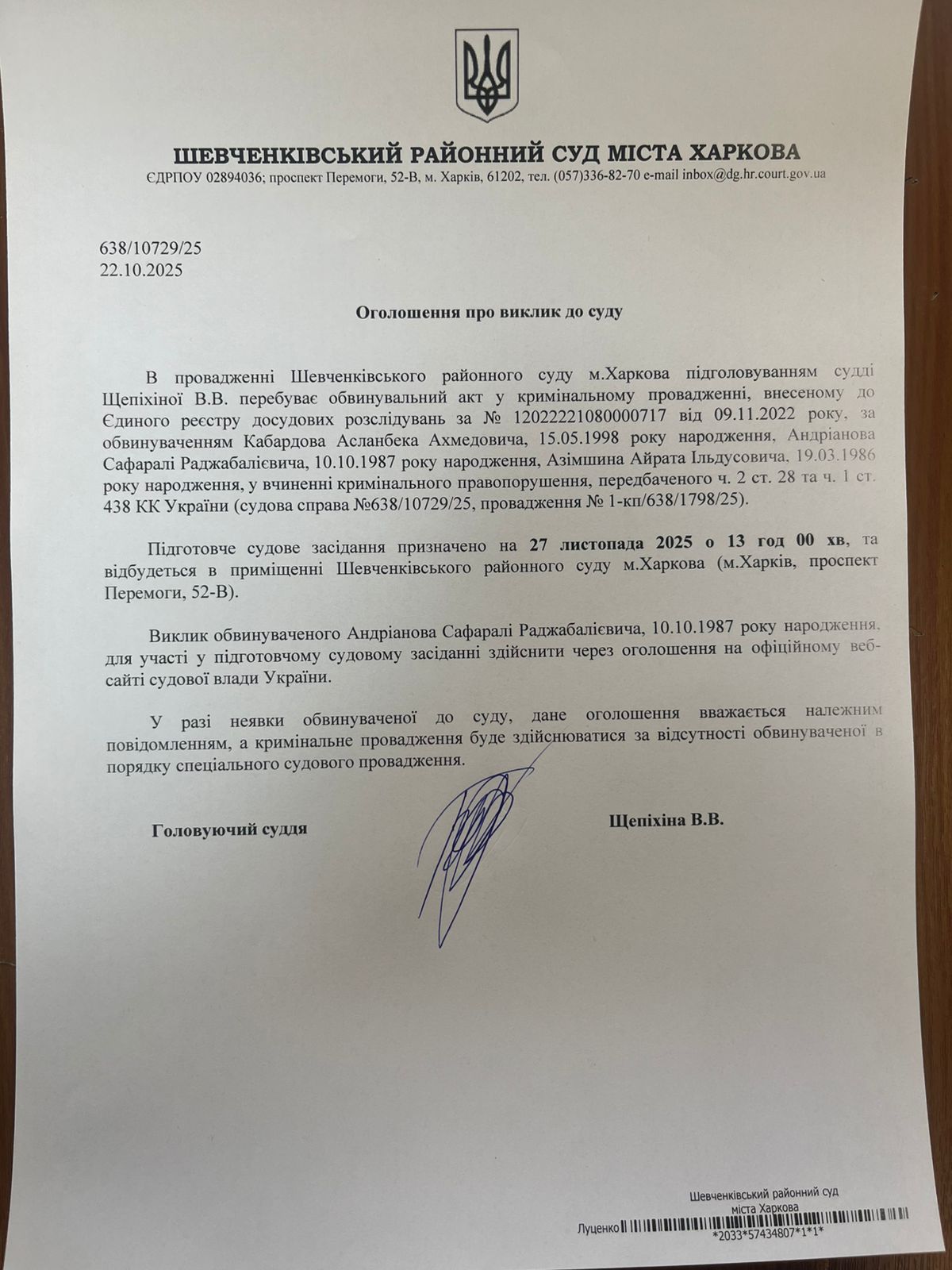 ШЕВЧЕНКІВСЬКИЙ РАЙОННИЙ СУД МІСТА ХАРКОВА
ЄДРПОУ 02894036; проспект Перемоги, 52-В, м. Харків, 61202, тел. (057)336-82-70 e-mail inbox@dg.hr.court.gov.ua

638/10729/25
22.10.2025

Оголошення про виклик до суду

В провадженні Шевченківського районного суду м.Харкова підголовуванням судді Щепіхіної В.В. перебуває обвинувальний акт у кримінальному провадженні, внесеному до Єдиного реєстру досудових розслідувань за № 12022221080000717 від 09.11.2022 року, за обвинуваченням Кабардова Асланбека Ахмедовича, 15.05.1998 року народження, Андріанова Сафаралі Раджабалієвича, 10.10.1987 року народження, Азімшина Айрата Ільдусовича, 19.03.1986 року народження, у вчиненні кримінального правопорушення, передбаченого ч. 2 ст. 28 та ч. 1 ст. 438 КК України (судова справа №638/10729/25, провадження № 1-кп/638/1798/25).

Підготовче судове засідання призначено на 27 листопада 2025 о 13 год 00 хв, та відбудеться в приміщенні Шевченківського районного суду м.Харкова (м.Харків, проспект Перемоги, 52-В).

Виклик обвинуваченого Андріанова Сафаралі Раджабалієвича, 10.10.1987 року народження, для участі у підготовчому судовому засіданні здійснити через оголошення на офіційному веб-сайті судової влади України.

У разі неявки обвинуваченої до суду, дане оголошення вважається належним повідомленням, а кримінальне провадження буде здійснюватися за відсутності обвинуваченої в порядку спеціального судового провадження.

Головуючий суддя

Щепіхіна В.В.

Шевченківський районний суд міста Харкова
Луценко
*2033*57434807*1*1*